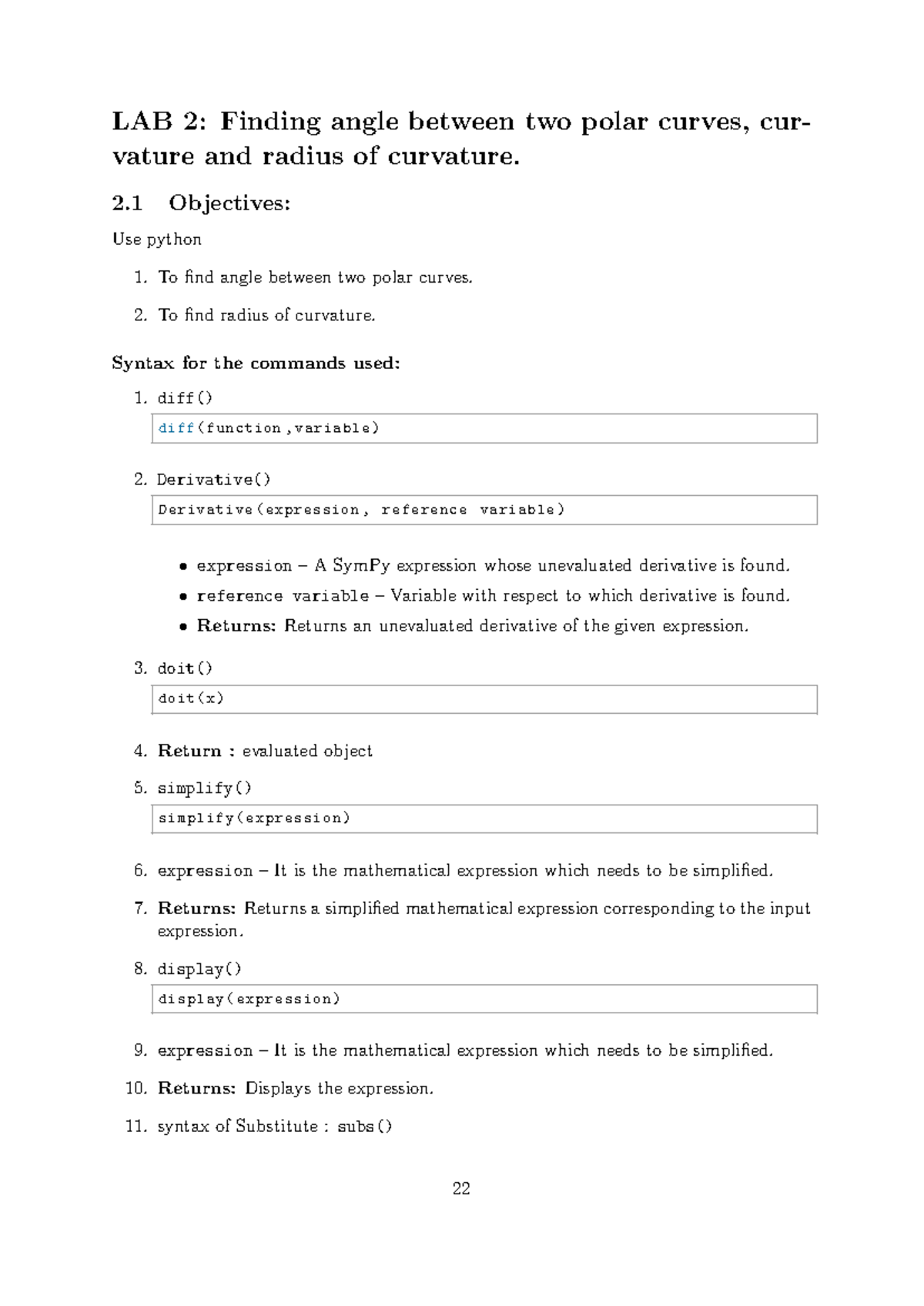 LAB 2: Finding angle between two polar curves, curvature and radius of curvature.

2.1 Objectives:

Use python

1. To find angle between two polar curves.

2. To find radius of curvature.

Syntax for the commands used:

1. diff()

diff(function,variable)

2. Derivative()

Derivative(expression, reference variable)

• expression – A SymPy expression whose unevaluated derivative is found.

• reference variable – Variable with respect to which derivative is found.

• Returns: Returns an unevaluated derivative of the given expression.

3. doit()

doit(x)

4. Return : evaluated object

5. simplify()

simplify(expression)

6. expression – It is the mathematical expression which needs to be simplified.

7. Returns: Returns a simplified mathematical expression corresponding to the input expression.

8. display()

display(expression)

9. expression – It is the mathematical expression which needs to be simplified.

10. Returns: Displays the expression.

11. syntax of Substitute : subs()

22